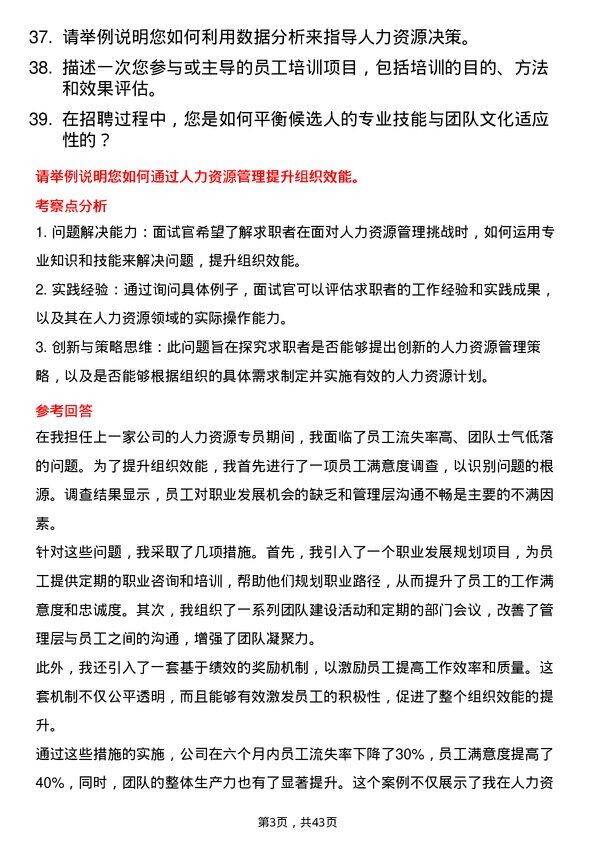 37. 请举例说明您如何利用数据分析来指导人力资源决策。

38. 描述一次您参与或主导的员工培训项目，包括培训的目的、方法和效果评估。

39. 在招聘过程中，您是如何平衡候选人的专业技能与团队文化适应性的？

请举例说明您如何通过人力资源管理提升组织效能。

考察点分析

1. 问题解决能力：面试官希望了解求职者在面对人力资源管理挑战时，如何运用专业知识和技能来解决问题，提升组织效能。

2. 实践经验：通过询问具体例子，面试官可以评估求职者的工作经验和实践成果，以及其在人力资源领域的实际操作能力。

3. 创新与策略思维：此问题旨在探究求职者是否能够提出创新的人力资源管理策略，以及是否能够根据组织的具体需求制定并实施有效的人力资源计划。

参考回答

在我担任上一家公司的人力资源专员期间，我面临了员工流失率高、团队士气低落的问题。为了提升组织效能，我首先进行了一项员工满意度调查，以识别问题的根源。调查结果显示，员工对职业发展机会的缺乏和管理层沟通不畅是主要的不满因素。

针对这些问题，我采取了几项措施。首先，我引入了一个职业发展规划项目，为员工提供定期的职业咨询和培训，帮助他们规划职业路径，从而提升了员工的工作满意度和忠诚度。其次，我组织了一系列团队建设活动和定期的部门会议，改善了管理层与员工之间的沟通，增强了团队凝聚力。

此外，我还引入了一套基于绩效的奖励机制，以激励员工提高工作效率和质量。这套机制不仅公平透明，而且能够有效激发员工的积极性，促进了整个组织效能的提升。

通过这些措施的实施，公司在六个月内员工流失率下降了30%，员工满意度提高了40%，同时，团队的整体生产力也有了显著提升。这个案例不仅展示了我在人力资

第3页，共43页